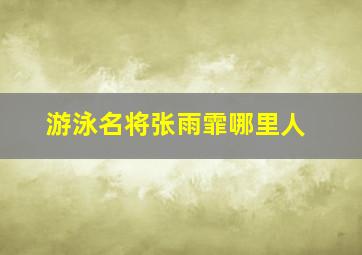 游泳名将张雨霏哪里人